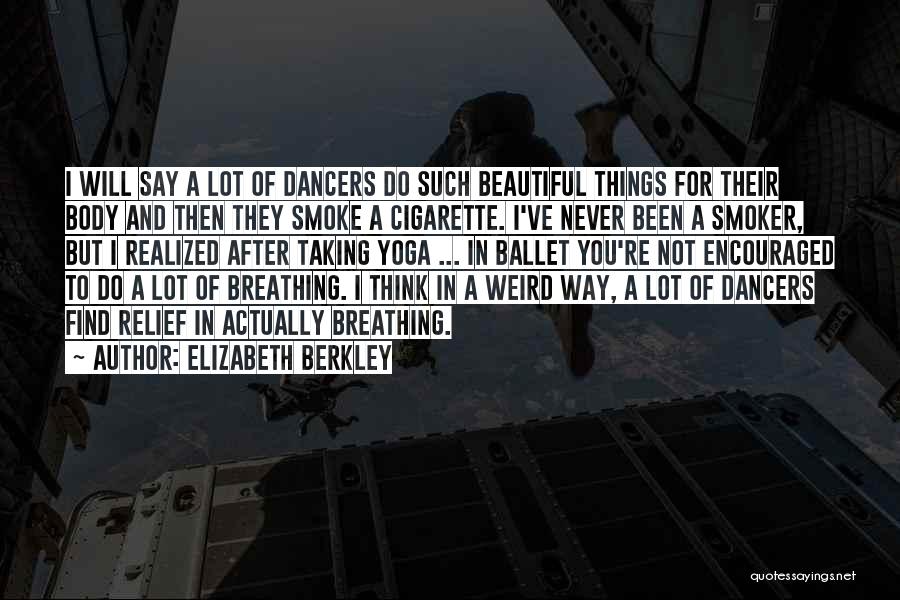 I WILL SAY A LOT OF DANCERS DO SUCH BEAUTIFUL THINGS FOR THEIR BODY AND THEN THEY SMOKE A CIGARETTE. I'VE NEVER BEEN A SMOKER, BUT I REALIZED AFTER TAKING YOGA ... IN BALLET YOU'RE NOT ENCOURAGED TO DO A LOT OF BREATHING. I THINK IN A WEIRD WAY, A LOT OF DANCERS FIND RELIEF IN ACTUALLY BREATHING.

~ AUTHOR: ELIZABETH BERKLEY

quotessayings.net